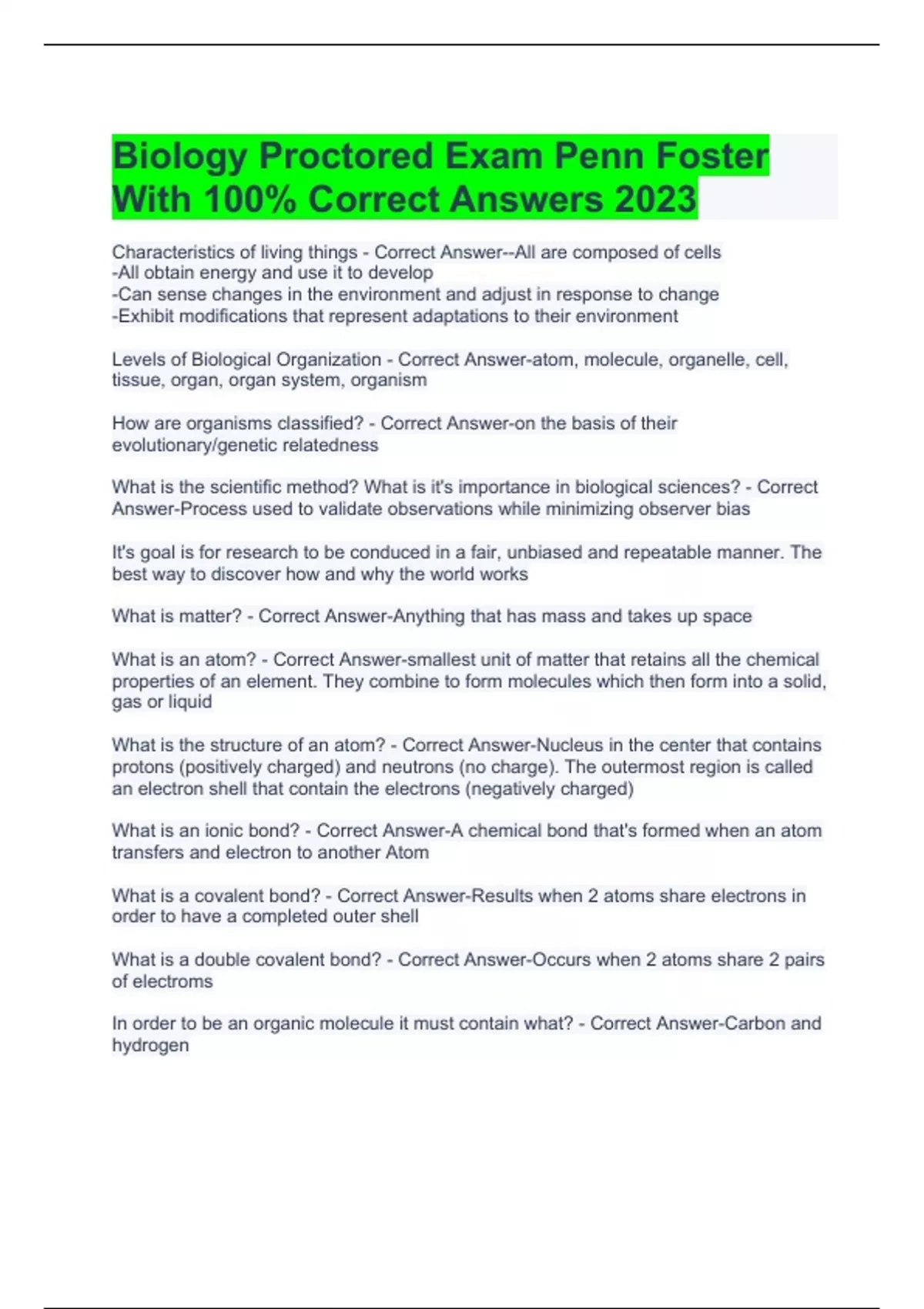 Biology Proctored Exam Penn Foster With 100% Correct Answers 2023

Characteristics of living things - Correct Answer--All are composed of cells
-All obtain energy and use it to develop
-Can sense changes in the environment and adjust in response to change
-Exhibit modifications that represent adaptations to their environment

Levels of Biological Organization - Correct Answer-atom, molecule, organelle, cell, tissue, organ, organ system, organism

How are organisms classified? - Correct Answer-on the basis of their evolutionary/genetic relatedness

What is the scientific method? What is it's importance in biological sciences? - Correct Answer-Process used to validate observations while minimizing observer bias

It's goal is for research to be conduced in a fair, unbiased and repeatable manner. The best way to discover how and why the world works

What is matter? - Correct Answer-Anything that has mass and takes up space

What is an atom? - Correct Answer-smallest unit of matter that retains all the chemical properties of an element. They combine to form molecules which then form into a solid, gas or liquid

What is the structure of an atom? - Correct Answer-Nucleus in the center that contains protons (positively charged) and neutrons (no charge). The outermost region is called an electron shell that contain the electrons (negatively charged)

What is an ionic bond? - Correct Answer-A chemical bond that's formed when an atom transfers and electron to another Atom

What is a covalent bond? - Correct Answer-Results when 2 atoms share electrons in order to have a completed outer shell

What is a double covalent bond? - Correct Answer-Occurs when 2 atoms share 2 pairs of electroms

In order to be an organic molecule it must contain what? - Correct Answer-Carbon and hydrogen